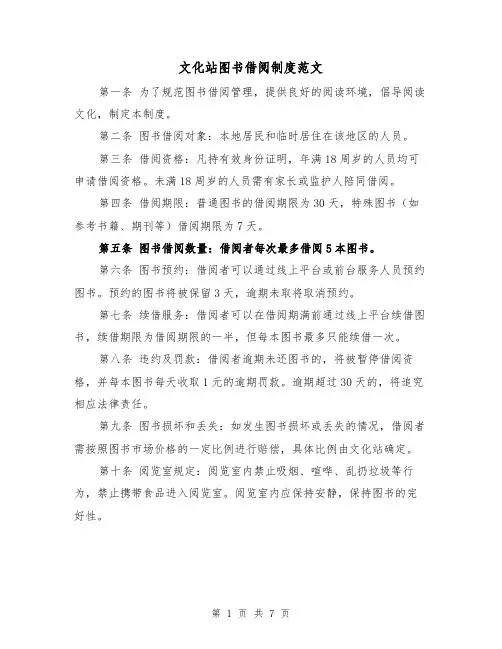 文化站图书借阅制度范文

第一条 为了规范图书借阅管理，提供良好的阅读环境，倡导阅读文化，制定本制度。

第二条 图书借阅对象：本地居民和临时居住在该地区的人员。

第三条 借阅资格：凡持有效身份证明，年满18周岁的人员均可申请借阅资格。未满18周岁的人员需有家长或监护人陪同借阅。

第四条 借阅期限：普通图书的借阅期限为30天，特殊图书（如参考书籍、期刊等）借阅期限为7天。

第五条 图书借阅数量：借阅者每次最多借阅5本图书。

第六条 图书预约：借阅者可以通过线上平台或前台服务人员预约图书。预约的图书将被保留3天，逾期未取将取消预约。

第七条 续借服务：借阅者可以在借阅期满前通过线上平台续借图书，续借期限为借阅期限的一半，但每本图书最多只能续借一次。

第八条 违约及罚款：借阅者逾期未还图书的，将被暂停借阅资格，并每本图书每天收取1元的逾期罚款。逾期超过30天的，将追究相应法律责任。

第九条 图书损坏和丢失：如发生图书损坏或丢失的情况，借阅者需按照图书市场价格的一定比例进行赔偿，具体比例由文化站确定。

第十条 阅览室规定：阅览室内禁止吸烟、喧哗、乱扔垃圾等行为，禁止携带食品进入阅览室。阅览室内应保持安静，保持图书的完好性。

第 1 页 共 7 页